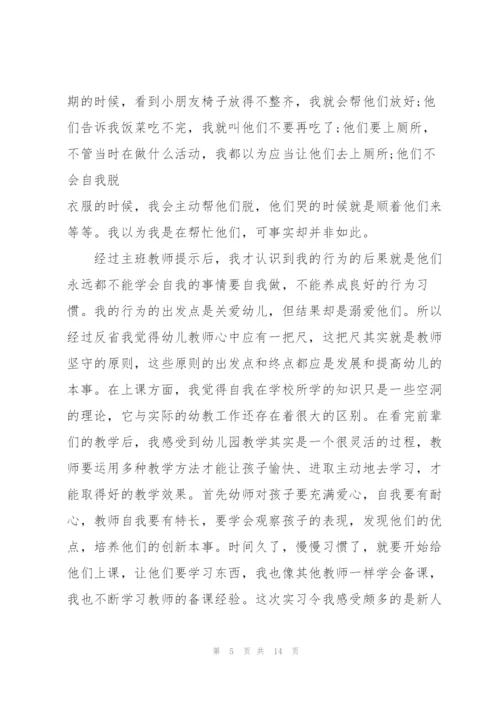 期的时候，看到小朋友椅子放得不整齐，我就会帮他们放好;他们告诉我饭菜吃不完，我就叫他们不要再吃了;他们要上厕所，不管当时在做什么活动，我都以为应当让他们去上厕所;他们不会自我脱
衣服的时候，我会主动帮他们脱，他们哭的时候就是顺着他们来等等。我以为我是在帮忙他们，可事实却并非如此。

经过主班教师提示后，我才认识到我的行为的后果就是他们永远都不能学会自我的事情要自我做，不能养成良好的行为习惯。我的行为的出发点是关爱幼儿，但结果却是溺爱他们。所以经过反省我觉得幼儿教师心中应有一把尺，这把尺其实就是教师坚守的原则，这些原则的出发点和终点都应是发展和提高幼儿的本事。在上课方面，我觉得自我在学校所学的知识只是一些空洞的理论，它与实际的幼教工作还存在着很大的区别。在看完前辈们的教学后，我感受到幼儿园教学其实是一个很灵活的过程，教师要运用多种教学方法才能让孩子愉快、进取主动地去学习，才能取得好的教学效果。首先幼师对孩子要充满爱心，自我要有耐心，教师自我要有特长，要学会观察孩子的表现，发现他们的优点，培养他们的创新本事。时间久了，慢慢习惯了，就要开始给他们上课，让他们要学习东西，我也像其他教师一样学会备课，我也不断学习教师的备课经验。这次实习令我感受颇多的是新人

第 5 页 共 14 页